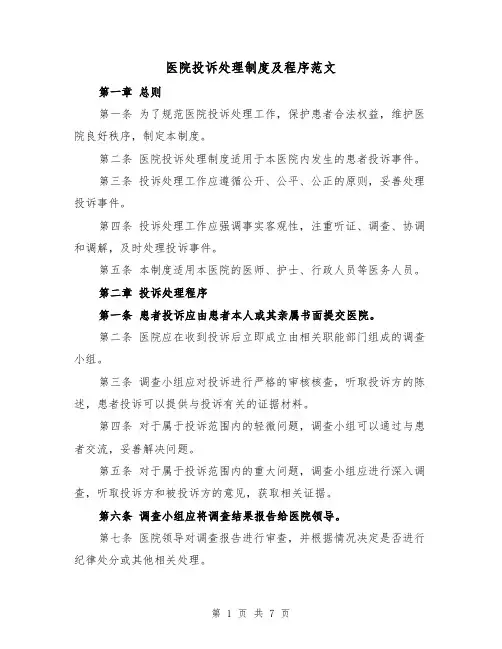 医院投诉处理制度及程序范文

第一章 总则

第一条 为了规范医院投诉处理工作，保护患者合法权益，维护医院良好秩序，制定本制度。

第二条 医院投诉处理制度适用于本医院内发生的患者投诉事件。

第三条 投诉处理工作应遵循公开、公平、公正的原则，妥善处理投诉事件。

第四条 投诉处理工作应强调事实客观性，注重听证、调查、协调和调解，及时处理投诉事件。

第五条 本制度适用本医院的医师、护士、行政人员等医务人员。

第二章 投诉处理程序

第一条 患者投诉应由患者本人或其亲属书面提交医院。

第二条 医院应在收到投诉后立即成立由相关职能部门组成的调查小组。

第三条 调查小组应对投诉进行严格的审核核查，听取投诉方的陈述，患者投诉可以提供与投诉有关的证据材料。

第四条 对于属于投诉范围内的轻微问题，调查小组可以通过与患者交流，妥善解决问题。

第五条 对于属于投诉范围内的重大问题，调查小组应进行深入调查，听取投诉方和被投诉方的意见，获取相关证据。

第六条 调查小组应将调查结果报告给医院领导。

第七条 医院领导对调查报告进行审查，并根据情况决定是否进行纪律处分或其他相关处理。

第 1 页 共 7 页